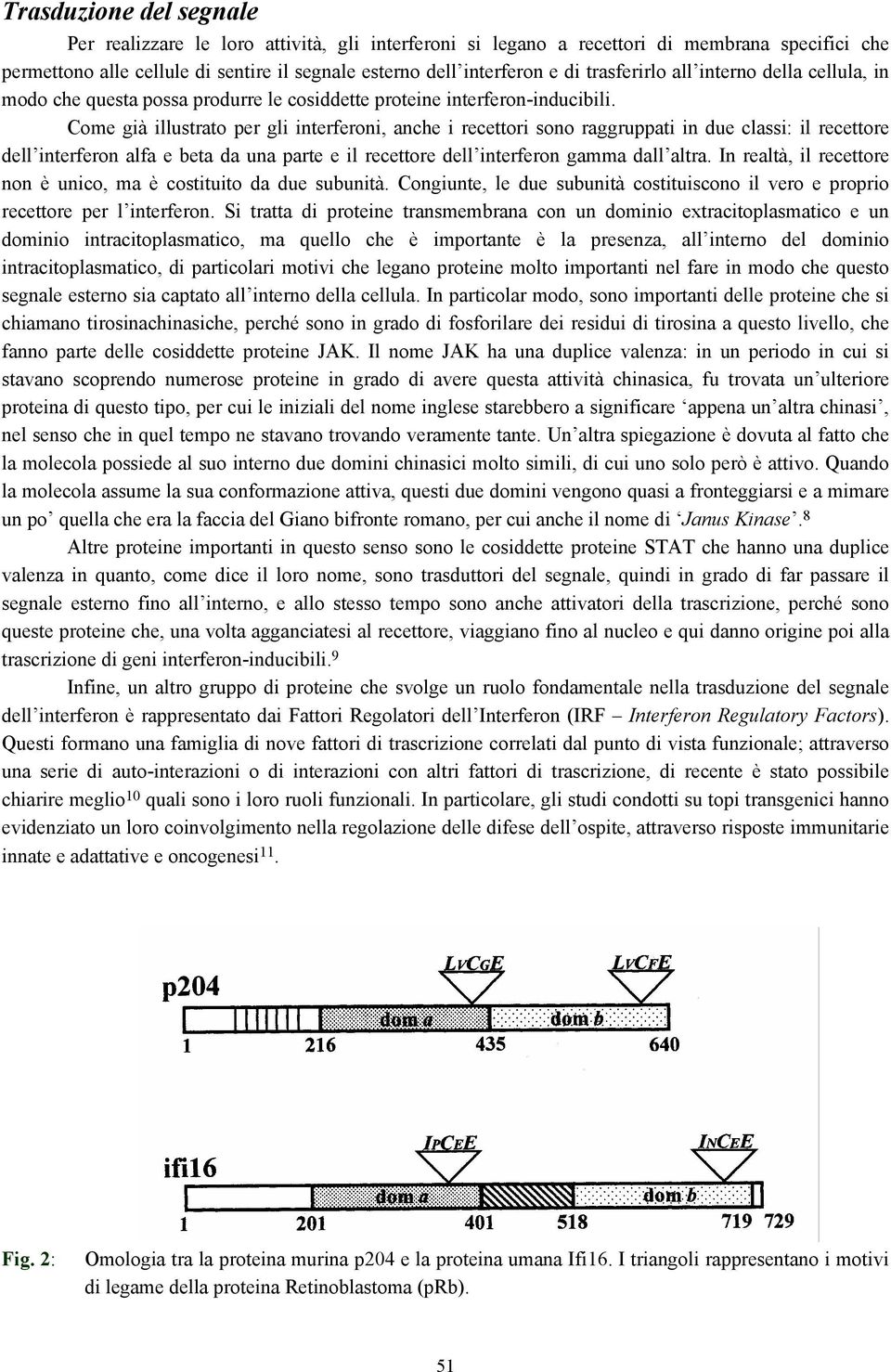 Trasduzione del segnale

Per realizzare le loro attività, gli interferoni si legano a recettori di membrana specifici che permettono alle cellule di sentire il segnale esterno dell'interferon e di trasferirlo all'interno della cellula, in modo che questa possa produrre le cosiddette proteine interferon-inducibili.

Come già illustrato per gli interferoni, anche i recettori sono raggruppati in due classi: il recettore dell'interferon alfa e beta da una parte e il recettore dell'interferon gamma dall'altra. In realtà, il recettore non è unico, ma è costituito da due subunità. Congiunte, le due subunità costituiscono il vero e proprio recettore per l'interferon. Si tratta di proteine transmembrana con un dominio extracitoplasmatico e un dominio intracitoplasmatico, ma quello che è importante è la presenza, all'interno del dominio intracitoplasmatico, di particolari motivi che legano proteine molto importanti nel fare in modo che questo segnale esterno sia captato all'interno della cellula. In particolar modo, sono importanti delle proteine che si chiamano tirosinachinasiche, perché sono in grado di fosforilare dei residui di tirosina a questo livello, che fanno parte delle cosiddette proteine JAK. Il nome JAK ha una duplice valenza: in un periodo in cui si stavano scoprendo numerose proteine in grado di avere questa attività chinasica, fu trovata un'ulteriore proteina di questo tipo, per cui le iniziali del nome inglese starebbero a significare 'appena un'altra chinasi', nel senso che in quel tempo ne stavano trovando veramente tante. Un'altra spiegazione è dovuta al fatto che la molecola possiede al suo interno due domini chinasici molto simili, di cui uno solo però è attivo. Quando la molecola assume la sua conformazione attiva, questi due domini vengono quasi a fronteggiarsi e a mimare un po' quella che era la faccia del Giano bifronte romano, per cui anche il nome di 'Janus Kinase'.$^8$

Altre proteine importanti in questo senso sono le cosiddette proteine STAT che hanno una duplice valenza in quanto, come dice il loro nome, sono trasduttori del segnale, quindi in grado di far passare il segnale esterno fino all'interno, e allo stesso tempo sono anche attivatori della trascrizione, perché sono queste proteine che, una volta agganciatesi al recettore, viaggiano fino al nucleo e qui danno origine poi alla trascrizione di geni interferon-inducibili.$^9$

Infine, un altro gruppo di proteine che svolge un ruolo fondamentale nella trasduzione del segnale dell'interferon è rappresentato dai Fattori Regolatori dell'Interferon (IRF – Interferon Regulatory Factors). Questi formano una famiglia di nove fattori di trascrizione correlati dal punto di vista funzionale; attraverso una serie di auto-interazioni o di interazioni con altri fattori di trascrizione, di recente è stato possibile chiarire meglio$^{10}$ quali sono i loro ruoli funzionali. In particolare, gli studi condotti su topi transgenici hanno evidenziato un loro coinvolgimento nella regolazione delle difese dell'ospite, attraverso risposte immunitarie innate e adattative e oncogenesi$^{11}$.

p204
LVCGE
LVCFE
dom a
dom b
1
216
435
640

ifi16
IPCEE
INCEE
dom a
dom b
1
201
401
518
719
729

Fig. 2: Omologia tra la proteina murina p204 e la proteina umana Ifi16. I triangoli rappresentano i motivi di legame della proteina Retinoblastoma (pRb).

51